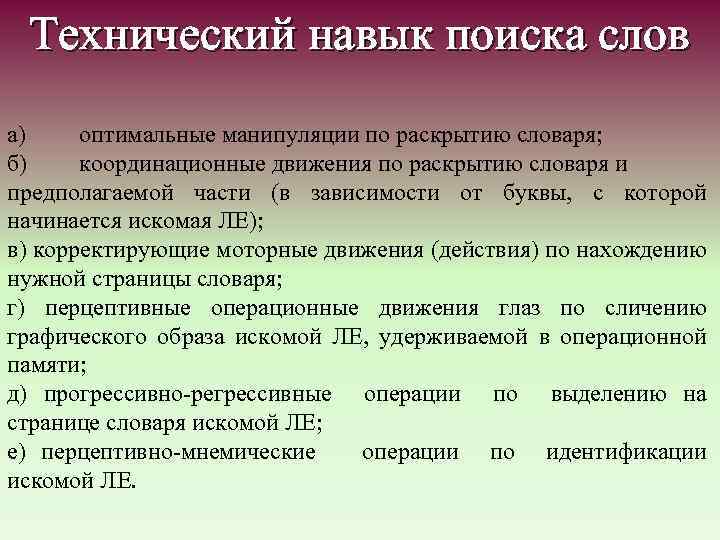 Технический навык поиска слов

а) оптимальные манипуляции по раскрытию словаря;
б) координационные движения по раскрытию словаря и предполагаемой части (в зависимости от буквы, с которой начинается искомая ЛЕ);
в) корректирующие моторные движения (действия) по нахождению нужной страницы словаря;
г) перцептивные операционные движения глаз по сличению графического образа искомой ЛЕ, удерживаемой в операционной памяти;
д) прогрессивно-регрессивные операции по выделению на странице словаря искомой ЛЕ;
е) перцептивно-мнемические операции по идентификации искомой ЛЕ.